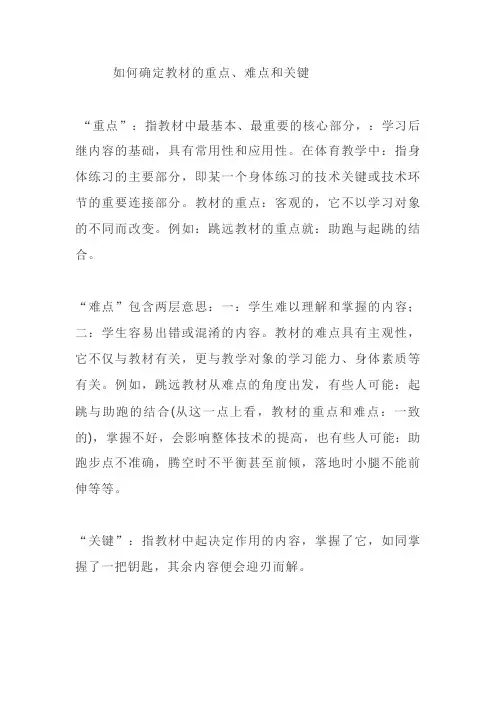 如何确定教材的重点、难点和关键

“重点”：指教材中最基本、最重要的核心部分，：学习后继内容的基础，具有常用性和应用性。在体育教学中：指身体练习的主要部分，即某一个身体练习的技术关键或技术环节的重要连接部分。教材的重点：客观的，它不以学习对象的不同而改变。例如：跳远教材的重点就：助跑与起跳的结合。

“难点”包含两层意思：一：学生难以理解和掌握的内容；二：学生容易出错或混淆的内容。教材的难点具有主观性，它不仅与教材有关，更与教学对象的学习能力、身体素质等有关。例如，跳远教材从难点的角度出发，有些人可能：起跳与助跑的结合(从这一点上看，教材的重点和难点：一致的)，掌握不好，会影响整体技术的提高，也有些人可能：助跑步点不准确，腾空时不平衡甚至前倾，落地时小腿不能前伸等等。

“关键”：指教材中起决定作用的内容，掌握了它，如同掌握了一把钥匙，其余内容便会迎刃而解。